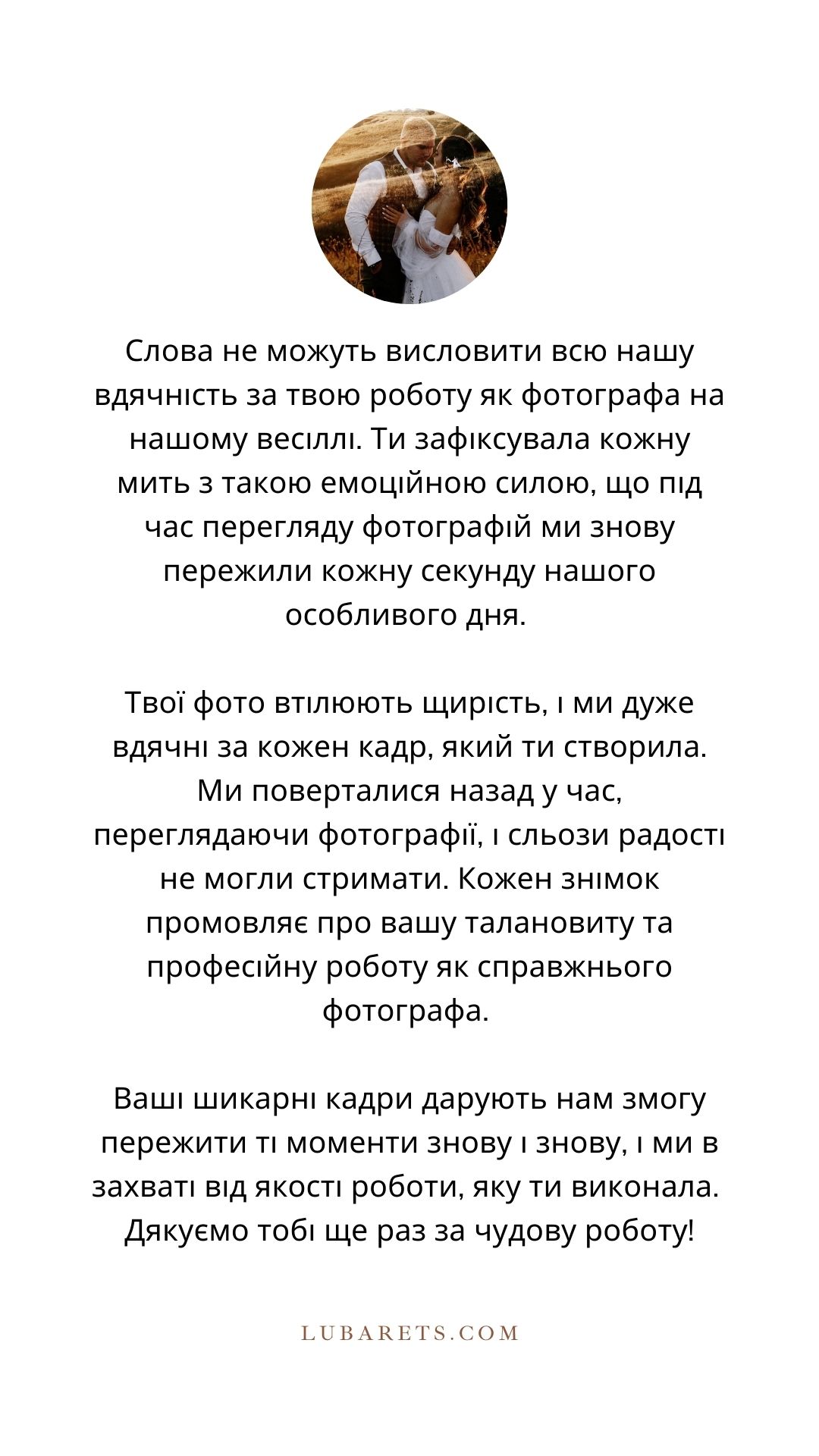 Слова не можуть висловити всю нашу вдячність за твою роботу як фотографа на нашому весіллі. Ти зафіксувала кожну мить з такою емоційною силою, що під час перегляду фотографій ми знову пережили кожну секунду нашого особливого дня.

Твої фото втілюють щирість, і ми дуже вдячні за кожен кадр, який ти створила. Ми поверталися назад у час, переглядаючи фотографії, і сльози радості не могли стримати. Кожен знімок промовляє про вашу талановиту та професійну роботу як справжнього фотографа.

Ваші шикарні кадри дарують нам змогу пережити ті моменти знову і знову, і ми в захваті від якості роботи, яку ти виконала. Дякуємо тобі ще раз за чудову роботу!

LUBARETS.COM